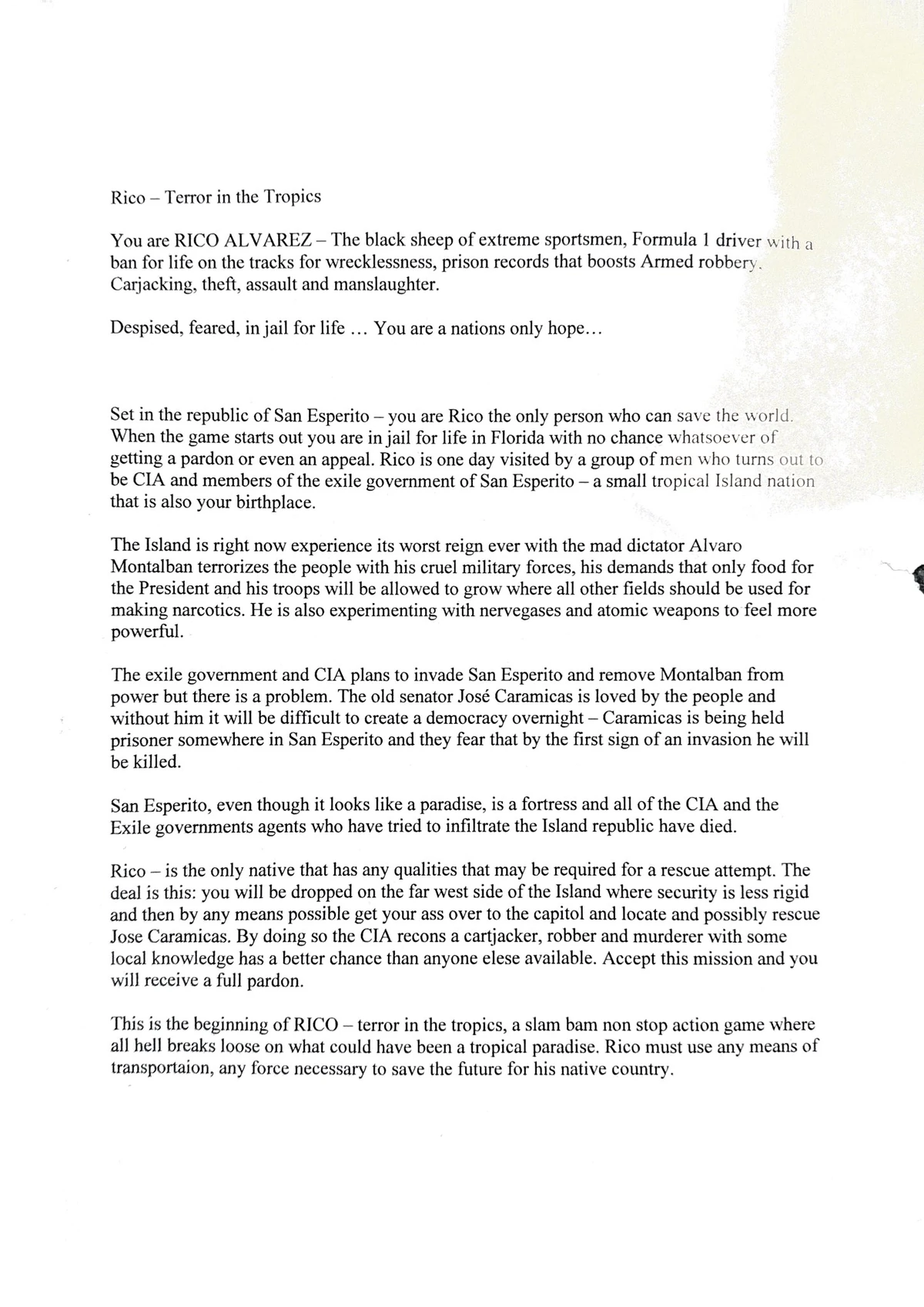 Rico – Terror in the Tropics

You are RICO ALVAREZ – The black sheep of extreme sportsmen, Formula 1 driver with a ban for life on the tracks for wrecklessness, prison records that boosts Armed robbery. Carjacking, theft, assault and manslaughter.

Despised, feared, in jail for life … You are a nations only hope…

Set in the republic of San Esperito – you are Rico the only person who can save the world. When the game starts out you are in jail for life in Florida with no chance whatsoever of getting a pardon or even an appeal. Rico is one day visited by a group of men who turns out to be CIA and members of the exile government of San Esperito – a small tropical Island nation that is also your birthplace.

The Island is right now experience its worst reign ever with the mad dictator Alvaro Montalban terrorizes the people with his cruel military forces, his demands that only food for the President and his troops will be allowed to grow where all other fields should be used for making narcotics. He is also experimenting with nervegases and atomic weapons to feel more powerful.

The exile government and CIA plans to invade San Esperito and remove Montalban from power but there is a problem. The old senator José Caramicas is loved by the people and without him it will be difficult to create a democracy overnight – Caramicas is being held prisoner somewhere in San Esperito and they fear that by the first sign of an invasion he will be killed.

San Esperito, even though it looks like a paradise, is a fortress and all of the CIA and the Exile governments agents who have tried to infiltrate the Island republic have died.

Rico – is the only native that has any qualities that may be required for a rescue attempt. The deal is this: you will be dropped on the far west side of the Island where security is less rigid and then by any means possible get your ass over to the capitol and locate and possibly rescue Jose Caramicas. By doing so the CIA recons a cartjacker, robber and murderer with some local knowledge has a better chance than anyone elese available. Accept this mission and you will receive a full pardon.

This is the beginning of RICO – terror in the tropics, a slam bam non stop action game where all hell breaks loose on what could have been a tropical paradise. Rico must use any means of transportaion, any force necessary to save the future for his native country.